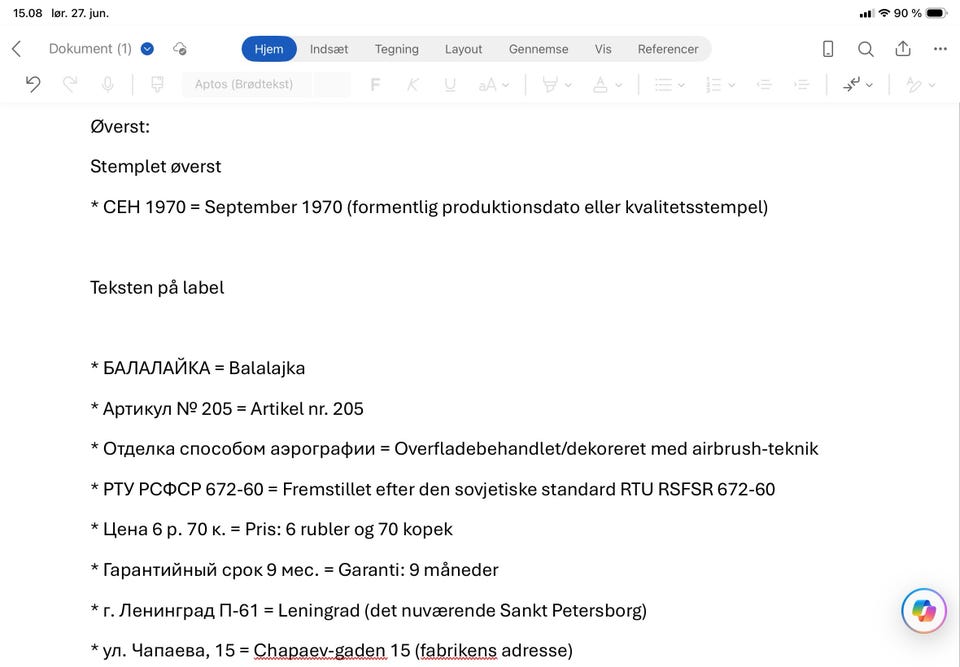 15.08 lør. 27. jun.

90 %

Dokument (1)

Hjem Indsæt Tegning Layout Gennemse Vis Referencer

Aptos (Brødtekst)

Øverst:

Stemplet øverst

* СЕН 1970 = September 1970 (formentlig produktionsdato eller kvalitetsstempel)

Teksten på label

* БАЛАЛАЙКА = Balalajka

* Артикул № 205 = Artikel nr. 205

* Отделка способом аэрографии = Overfladebehandlet/dekoreret med airbrush-teknik

* РТУ РСФСР 672-60 = Fremstillet efter den sovjetiske standard RTU RSFSR 672-60

* Цена 6 р. 70 к. = Pris: 6 rubler og 70 kopek

* Гарантийный срок 9 мес. = Garanti: 9 måneder

* г. Ленинград П-61 = Leningrad (det nuværende Sankt Petersborg)

* ул. Чапаева, 15 = Chapaev-gaden 15 (fabrikens adresse)